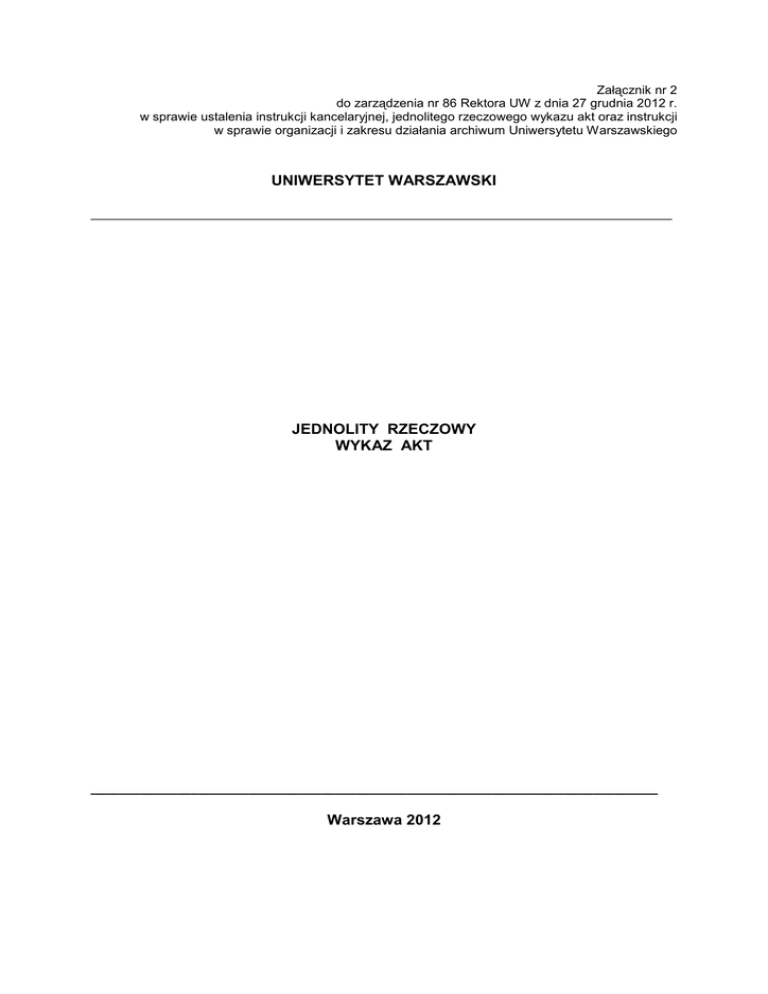 Załącznik nr 2
do zarządzenia nr 86 Rektora UW z dnia 27 grudnia 2012 r.
w sprawie ustalenia instrukcji kancelaryjnej, jednolitego rzeczowego wykazu akt oraz instrukcji
w sprawie organizacji i zakresu działania archiwum Uniwersytetu Warszawskiego

UNIWERSYTET WARSZAWSKI

JEDNOLITY RZECZOWY
WYKAZ AKT

Warszawa 2012